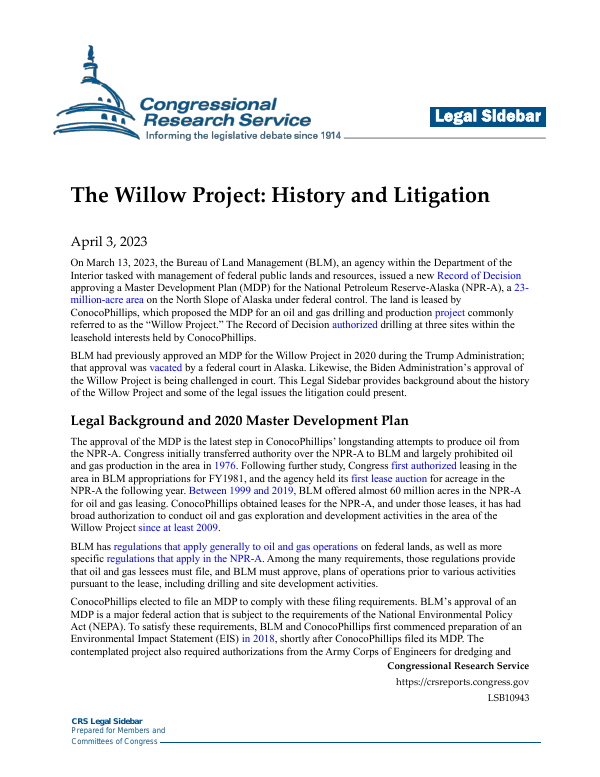 Congressional Research Service
Informing the legislative debate since 1914

Legal Sidebar

The Willow Project: History and Litigation

April 3, 2023

On March 13, 2023, the Bureau of Land Management (BLM), an agency within the Department of the Interior tasked with management of federal public lands and resources, issued a new Record of Decision approving a Master Development Plan (MDP) for the National Petroleum Reserve-Alaska (NPR-A), a 23-million-acre area on the North Slope of Alaska under federal control. The land is leased by ConocoPhillips, which proposed the MDP for an oil and gas drilling and production project commonly referred to as the "Willow Project." The Record of Decision authorized drilling at three sites within the leasehold interests held by ConocoPhillips.

BLM had previously approved an MDP for the Willow Project in 2020 during the Trump Administration; that approval was vacated by a federal court in Alaska. Likewise, the Biden Administration's approval of the Willow Project is being challenged in court. This Legal Sidebar provides background about the history of the Willow Project and some of the legal issues the litigation could present.

Legal Background and 2020 Master Development Plan

The approval of the MDP is the latest step in ConocoPhillips' longstanding attempts to produce oil from the NPR-A. Congress initially transferred authority over the NPR-A to BLM and largely prohibited oil and gas production in the area in 1976. Following further study, Congress first authorized leasing in the area in BLM appropriations for FY1981, and the agency held its first lease auction for acreage in the NPR-A the following year. Between 1999 and 2019, BLM offered almost 60 million acres in the NPR-A for oil and gas leasing. ConocoPhillips obtained leases for the NPR-A, and under those leases, it has had broad authorization to conduct oil and gas exploration and development activities in the area of the Willow Project since at least 2009.

BLM has regulations that apply generally to oil and gas operations on federal lands, as well as more specific regulations that apply in the NPR-A. Among the many requirements, those regulations provide that oil and gas lessees must file, and BLM must approve, plans of operations prior to various activities pursuant to the lease, including drilling and site development activities.

ConocoPhillips elected to file an MDP to comply with these filing requirements. BLM's approval of an MDP is a major federal action that is subject to the requirements of the National Environmental Policy Act (NEPA). To satisfy these requirements, BLM and ConocoPhillips first commenced preparation of an Environmental Impact Statement (EIS) in 2018, shortly after ConocoPhillips filed its MDP. The contemplated project also required authorizations from the Army Corps of Engineers for dredging and

Congressional Research Service
https://crsreports.congress.gov
LSB10943

CRS Legal Sidebar
Prepared for Members and
Committees of Congress